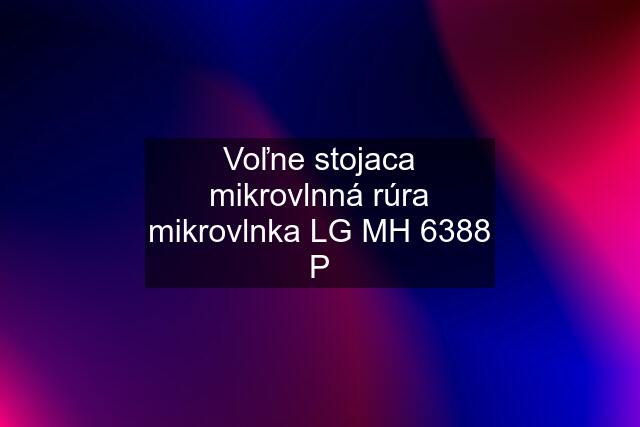 Voľne stojaca mikrovlnná rúra mikrovlnka LG MH 6388 P